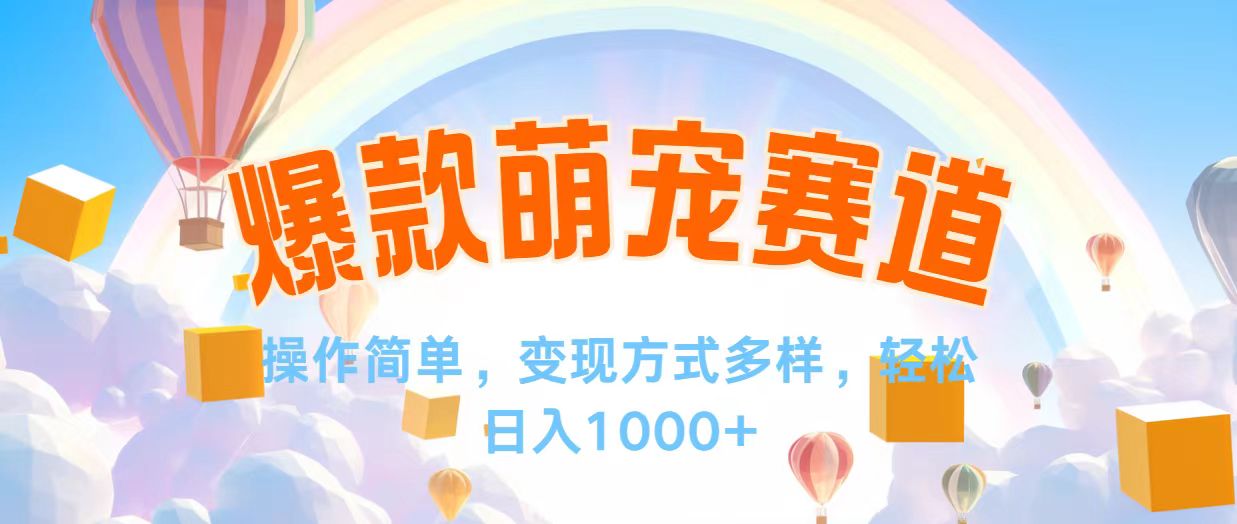 爆款萌宠赛道

操作简单，变现方式多样，轻松日入1000+